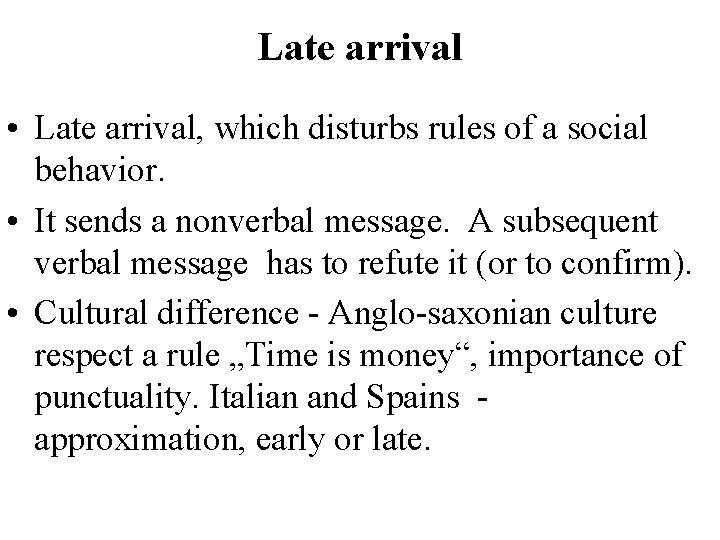 Late arrival

• Late arrival, which disturbs rules of a social behavior.

• It sends a nonverbal message. A subsequent verbal message has to refute it (or to confirm).

• Cultural difference - Anglo-saxonian culture respect a rule „Time is money“, importance of punctuality. Italian and Spains - approximation, early or late.